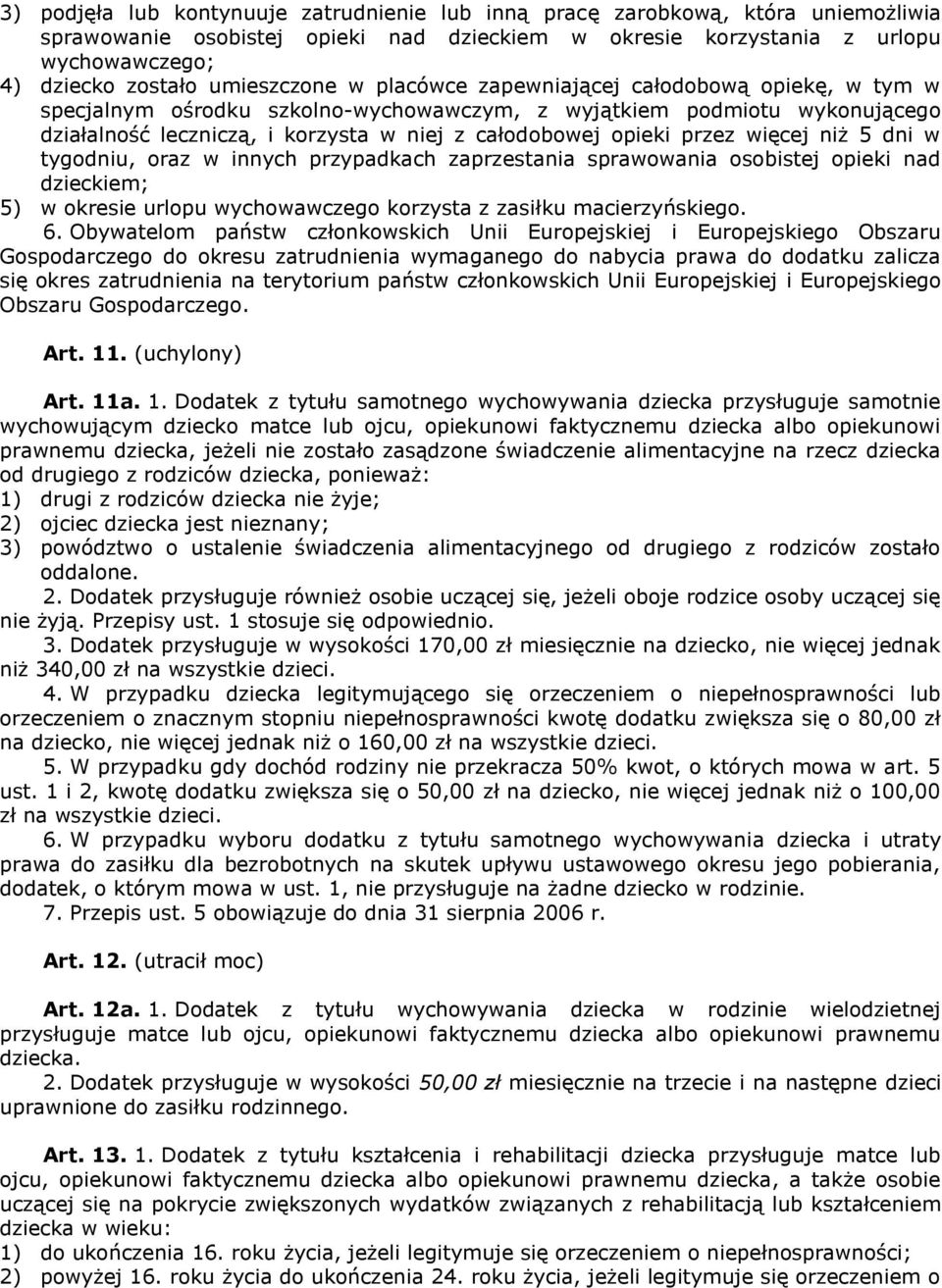 3) podjęła lub kontynuuje zatrudnienie lub inną pracę zarobkową, która uniemożliwia sprawowanie osobistej opieki nad dzieckiem w okresie korzystania z urlopu wychowawczego;
4) dziecko zostało umieszczone w placówce zapewniającej całodobową opiekę, w tym w specjalnym ośrodku szkolno-wychowawczym, z wyjątkiem podmiotu wykonującego działalność leczniczą, i korzysta w niej z całodobowej opieki przez więcej niż 5 dni w tygodniu, oraz w innych przypadkach zaprzestania sprawowania osobistej opieki nad dzieckiem;
5) w okresie urlopu wychowawczego korzysta z zasiłku macierzyńskiego.

6. Obywatelom państw członkowskich Unii Europejskiej i Europejskiego Obszaru Gospodarczego do okresu zatrudnienia wymaganego do nabycia prawa do dodatku zalicza się okres zatrudnienia na terytorium państw członkowskich Unii Europejskiej i Europejskiego Obszaru Gospodarczego.

Art. 11. (uchylony)

Art. 11a. 1. Dodatek z tytułu samotnego wychowywania dziecka przysługuje samotnie wychowującym dziecko matce lub ojcu, opiekunowi faktycznemu dziecka albo opiekunowi prawnemu dziecka, jeżeli nie zostało zasądzone świadczenie alimentacyjne na rzecz dziecka od drugiego z rodziców dziecka, ponieważ:
1) drugi z rodziców dziecka nie żyje;
2) ojciec dziecka jest nieznany;
3) powództwo o ustalenie świadczenia alimentacyjnego od drugiego z rodziców zostało oddalone.

2. Dodatek przysługuje również osobie uczącej się, jeżeli oboje rodzice osoby uczącej się nie żyją. Przepisy ust. 1 stosuje się odpowiednio.

3. Dodatek przysługuje w wysokości 170,00 zł miesięcznie na dziecko, nie więcej jednak niż 340,00 zł na wszystkie dzieci.

4. W przypadku dziecka legitymującego się orzeczeniem o niepełnosprawności lub orzeczeniem o znacznym stopniu niepełnosprawności kwotę dodatku zwiększa się o 80,00 zł na dziecko, nie więcej jednak niż o 160,00 zł na wszystkie dzieci.

5. W przypadku gdy dochód rodziny nie przekracza 50% kwot, o których mowa w art. 5 ust. 1 i 2, kwotę dodatku zwiększa się o 50,00 zł na dziecko, nie więcej jednak niż o 100,00 zł na wszystkie dzieci.

6. W przypadku wyboru dodatku z tytułu samotnego wychowywania dziecka i utraty prawa do zasiłku dla bezrobotnych na skutek upływu ustawowego okresu jego pobierania, dodatek, o którym mowa w ust. 1, nie przysługuje na żadne dziecko w rodzinie.

7. Przepis ust. 5 obowiązuje do dnia 31 sierpnia 2006 r.

Art. 12. (utracił moc)

Art. 12a. 1. Dodatek z tytułu wychowywania dziecka w rodzinie wielodzietnej przysługuje matce lub ojcu, opiekunowi faktycznemu dziecka albo opiekunowi prawnemu dziecka.

2. Dodatek przysługuje w wysokości 50,00 zł miesięcznie na trzecie i na następne dzieci uprawnione do zasiłku rodzinnego.

Art. 13. 1. Dodatek z tytułu kształcenia i rehabilitacji dziecka przysługuje matce lub ojcu, opiekunowi faktycznemu dziecka albo opiekunowi prawnemu dziecka, a także osobie uczącej się na pokrycie zwiększonych wydatków związanych z rehabilitacją lub kształceniem dziecka w wieku:
1) do ukończenia 16. roku życia, jeżeli legitymuje się orzeczeniem o niepełnosprawności;
2) powyżej 16. roku życia do ukończenia 24. roku życia, jeżeli legitymuje się orzeczeniem o